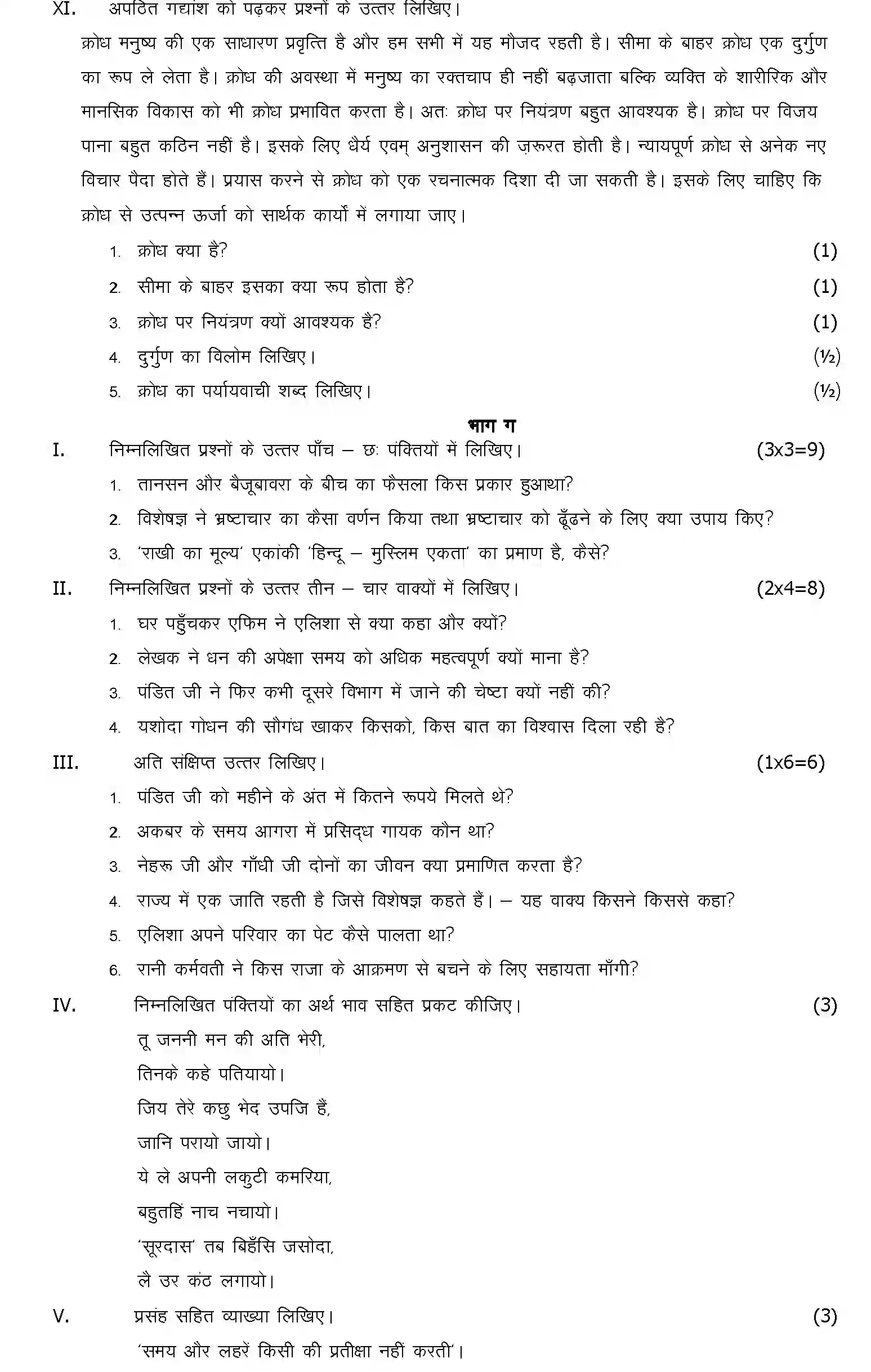 XI. अपठित गद्यांश को पढ़कर प्रश्नों के उत्तर लिखिए।

क्रोध मनुष्य की एक साधारण प्रवृत्ति है और हम सभी में यह मौजद रहती है। सीमा के बाहर क्रोध एक दुर्गुण का रूप ले लेता है। क्रोध की अवस्था में मनुष्य का रक्तचाप ही नहीं बढ़जाता बल्कि व्यक्ति के शारीरिक और मानसिक विकास को भी क्रोध प्रभावित करता है। अतः क्रोध पर नियंत्रण बहुत आवश्यक है। क्रोध पर विजय पाना बहुत कठिन नहीं है। इसके लिए धैर्य एवम् अनुशासन की ज़रूरत होती है। न्यायपूर्ण क्रोध से अनेक नए विचार पैदा होते हैं। प्रयास करने से क्रोध को एक रचनात्मक दिशा दी जा सकती है। इसके लिए चाहिए कि क्रोध से उत्पन्न ऊर्जा को सार्थक कार्यों में लगाया जाए।

1. क्रोध क्या है? (1)
2. सीमा के बाहर इसका क्या रूप होता है? (1)
3. क्रोध पर नियंत्रण क्यों आवश्यक है? (1)
4. दुर्गुण का विलोम लिखिए। (½)
5. क्रोध का पर्यायवाची शब्द लिखिए। (½)

भाग ग

I. निम्नलिखित प्रश्नों के उत्तर पाँच – छः पंक्तियों में लिखिए। (3x3=9)
1. तानसन और बैजूबावरा के बीच का फैसला किस प्रकार हुआथा?
2. विशेषज्ञ ने भ्रष्टाचार का कैसा वर्णन किया तथा भ्रष्टाचार को ढूँढने के लिए क्या उपाय किए?
3. 'राखी का मूल्य' एकांकी 'हिन्दू – मुस्लिम एकता' का प्रमाण है, कैसे?

II. निम्नलिखित प्रश्नों के उत्तर तीन – चार वाक्यों में लिखिए। (2x4=8)
1. घर पहुँचकर एफिम ने एलिशा से क्या कहा और क्यों?
2. लेखक ने धन की अपेक्षा समय को अधिक महत्वपूर्ण क्यों माना है?
3. पंडित जी ने फिर कभी दूसरे विभाग में जाने की चेष्टा क्यों नहीं की?
4. यशोदा गोधन की सौगंध खाकर किसको, किस बात का विश्वास दिला रही है?

III. अति संक्षिप्त उत्तर लिखिए। (1x6=6)
1. पंडित जी को महीने के अंत में कितने रूपये मिलते थे?
2. अकबर के समय आगरा में प्रसिद्ध गायक कौन था?
3. नेहरू जी और गाँधी जी दोनों का जीवन क्या प्रमाणित करता है?
4. राज्य में एक जाति रहती है जिसे विशेषज्ञ कहते हैं। – यह वाक्य किसने किससे कहा?
5. एलिशा अपने परिवार का पेट कैसे पालता था?
6. रानी कर्मवती ने किस राजा के आक्रमण से बचने के लिए सहायता माँगी?

IV. निम्नलिखित पंक्तियों का अर्थ भाव सहित प्रकट कीजिए। (3)
तू जननी मन की अति भेरी,
तिनके कहे पतियायो।
जिय तेरे कछु भेद उपजि हैं,
जानि परायो जायो।
ये ले अपनी लकुटी कमरिया,
बहुतहिं नाच नचायो।
'सूरदास' तब बिहँसि जसोदा,
लै उर कंठ लगायो।

V. प्रसंह सहित व्याख्या लिखिए। (3)
'समय और लहरें किसी की प्रतीक्षा नहीं करती'।